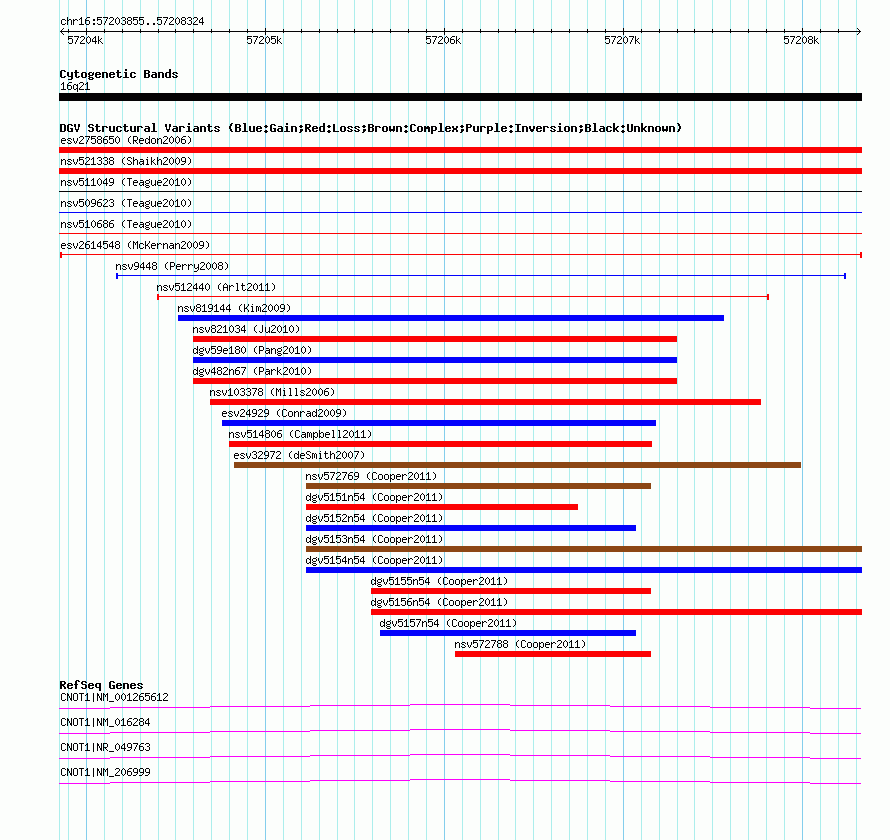 chr16:57203855..57208324

57204k 57205k 57206k 57207k 57208k

Cytogenetic Bands
16q21

DGV Structural Variants (Blue:Gain;Red:Loss;Brown:Complex;Purple:Inversion;Black:Unknown)
esv2758650 (Redon2006)
nsv521338 (Shaikh2009)
nsv511049 (Teague2010)
nsv509623 (Teague2010)
nsv510686 (Teague2010)
esv2614548 (McKernan2009)
nsv9448 (Perry2008)
nsv512440 (Arlt2011)
nsv819144 (Kim2009)
nsv821034 (Ju2010)
dgv59e180 (Pang2010)
dgv482n67 (Park2010)
nsv103378 (Mills2006)
esv24929 (Conrad2009)
nsv514806 (Campbell2011)
esv32972 (deSmith2007)
nsv572769 (Cooper2011)
dgv5151n54 (Cooper2011)
dgv5152n54 (Cooper2011)
dgv5153n54 (Cooper2011)
dgv5154n54 (Cooper2011)
dgv5155n54 (Cooper2011)
dgv5156n54 (Cooper2011)
dgv5157n54 (Cooper2011)
nsv572788 (Cooper2011)

RefSeq Genes
CNOT1|NM_001265612
CNOT1|NM_016284
CNOT1|NR_049763
CNOT1|NM_206999